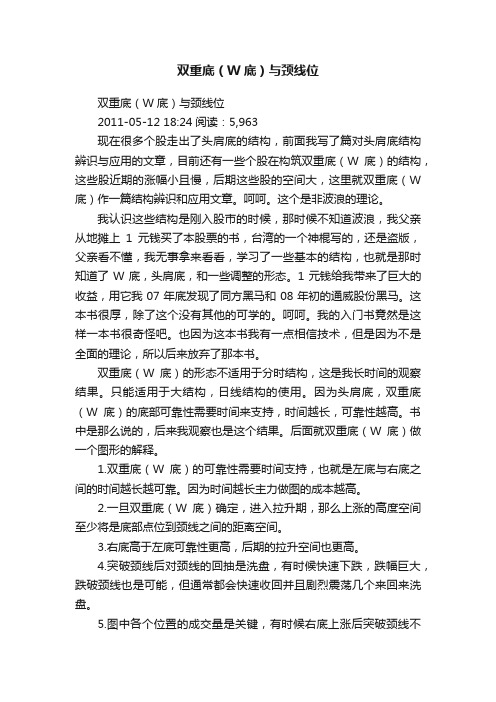 双重底（W 底）与颈线位

双重底（W 底）与颈线位

2011-05-12 18:24 阅读：5,963

现在很多个股走出了头肩底的结构，前面我写了篇对头肩底结构辨识与应用的文章，目前还有一些个股在构筑双重底（W 底）的结构，这些股近期的涨幅小且慢，后期这些股的空间大，这里就双重底（W 底）作一篇结构辨识和应用文章。呵呵。这个是非波浪的理论。

我认识这些结构是刚入股市的时候，那时候不知道波浪，我父亲从地摊上 1 元钱买了本股票的书，台湾的一个神棍写的，还是盗版，父亲看不懂，我无事拿来看看，学习了一些基本的结构，也就是那时知道了 W 底，头肩底，和一些调整的形态。1 元钱给我带来了巨大的收益，用它我 07 年底发现了同方黑马和 08 年初的通威股份黑马。这本书很厚，除了这个没有其他的可学的。呵呵。我的入门书竟然是这样一本书很奇怪吧。也因为这本书我有一点相信技术，但是因为不是全面的理论，所以后来放弃了那本书。

双重底（W 底）的形态不适用于分时结构，这是我长时间的观察结果。只能适用于大结构，日线结构的使用。因为头肩底，双重底（W 底）的底部可靠性需要时间来支持，时间越长，可靠性越高。书中是那么说的，后来我观察也是这个结果。后面就双重底（W 底）做一个图形的解释。

1.双重底（W 底）的可靠性需要时间支持，也就是左底与右底之间的时间越长越可靠。因为时间越长主力做图的成本越高。

2.一旦双重底（W 底）确定，进入拉升期，那么上涨的高度空间至少将是底部点位到颈线之间的距离空间。

3.右底高于左底可靠性更高，后期的拉升空间也更高。

4.突破颈线后对颈线的回抽是洗盘，有时候快速下跌，跌幅巨大，跌破颈线也是可能，但通常都会快速收回并且剧烈震荡几个来回来洗盘。

5.图中各个位置的成交量是关键，有时候右底上涨后突破颈线不